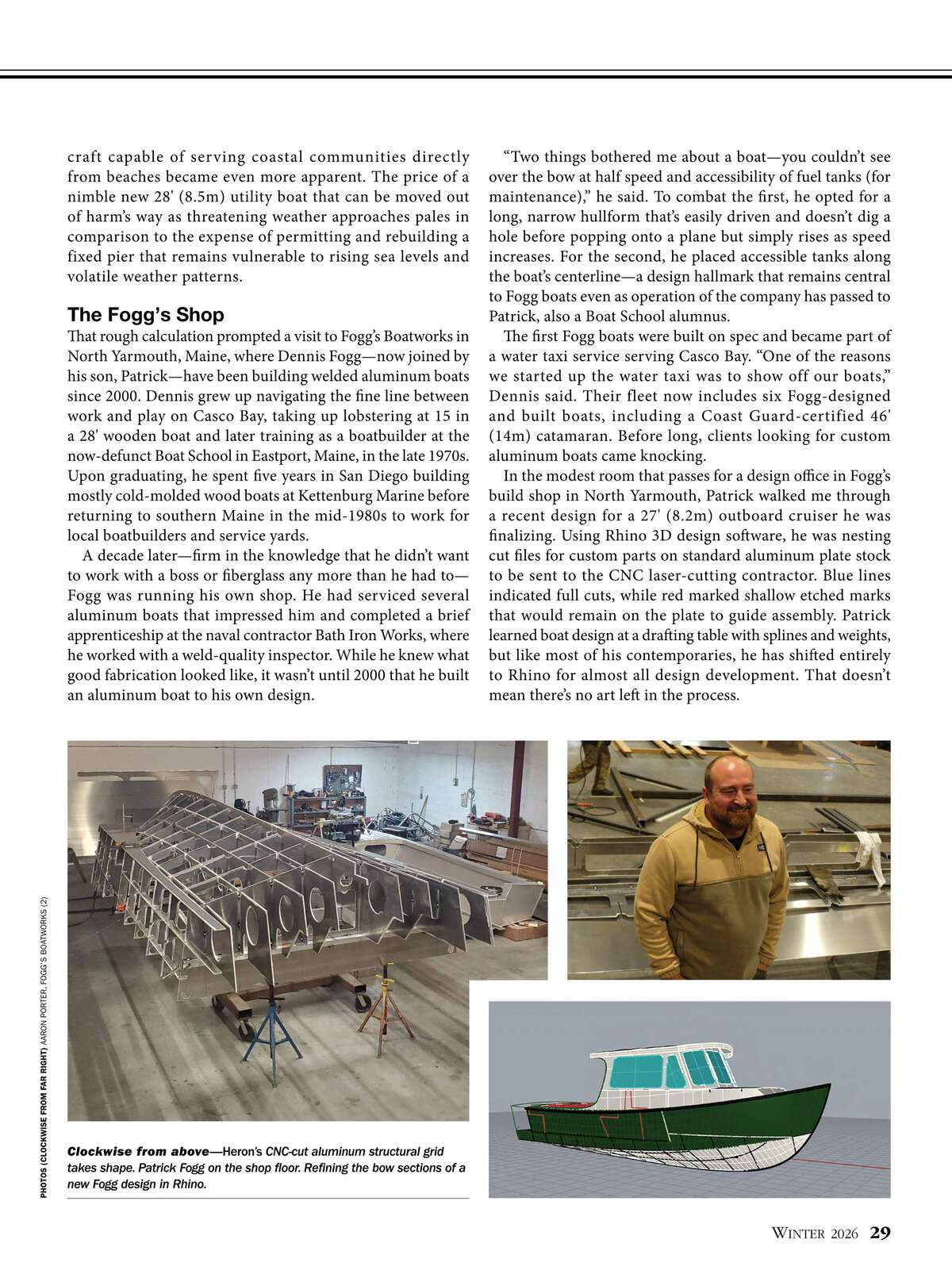 craft capable of serving coastal communities directly from beaches became even more apparent. The price of a nimble new 28' (8.5m) utility boat that can be moved out of harm's way as threatening weather approaches pales in comparison to the expense of permitting and rebuilding a fixed pier that remains vulnerable to rising sea levels and volatile weather patterns.

The Fogg's Shop

That rough calculation prompted a visit to Fogg's Boatworks in North Yarmouth, Maine, where Dennis Fogg—now joined by his son, Patrick—have been building welded aluminum boats since 2000. Dennis grew up navigating the fine line between work and play on Casco Bay, taking up lobstering at 15 in a 28' wooden boat and later training as a boatbuilder at the now-defunct Boat School in Eastport, Maine, in the late 1970s. Upon graduating, he spent five years in San Diego building mostly cold-molded wood boats at Kettenburg Marine before returning to southern Maine in the mid-1980s to work for local boatbuilders and service yards.

A decade later—firm in the knowledge that he didn't want to work with a boss or fiberglass any more than he had to—Fogg was running his own shop. He had serviced several aluminum boats that impressed him and completed a brief apprenticeship at the naval contractor Bath Iron Works, where he worked with a weld-quality inspector. While he knew what good fabrication looked like, it wasn't until 2000 that he built an aluminum boat to his own design.

"Two things bothered me about a boat—you couldn't see over the bow at half speed and accessibility of fuel tanks (for maintenance)," he said. To combat the first, he opted for a long, narrow hullform that's easily driven and doesn't dig a hole before popping onto a plane but simply rises as speed increases. For the second, he placed accessible tanks along the boat's centerline—a design hallmark that remains central to Fogg boats even as operation of the company has passed to Patrick, also a Boat School alumnus.

The first Fogg boats were built on spec and became part of a water taxi service serving Casco Bay. "One of the reasons we started up the water taxi was to show off our boats," Dennis said. Their fleet now includes six Fogg-designed and built boats, including a Coast Guard-certified 46' (14m) catamaran. Before long, clients looking for custom aluminum boats came knocking.

In the modest room that passes for a design office in Fogg's build shop in North Yarmouth, Patrick walked me through a recent design for a 27' (8.2m) outboard cruiser he was finalizing. Using Rhino 3D design software, he was nesting cut files for custom parts on standard aluminum plate stock to be sent to the CNC laser-cutting contractor. Blue lines indicated full cuts, while red marked shallow etched marks that would remain on the plate to guide assembly. Patrick learned boat design at a drafting table with splines and weights, but like most of his contemporaries, he has shifted entirely to Rhino for almost all design development. That doesn't mean there's no art left in the process.

PHOTOS (CLOCKWISE FROM FAR RIGHT) AARON PORTER, FOGG'S BOATWORKS (2)

Clockwise from above—Heron's CNC-cut aluminum structural grid takes shape. Patrick Fogg on the shop floor. Refining the bow sections of a new Fogg design in Rhino.

WINTER 2026 29